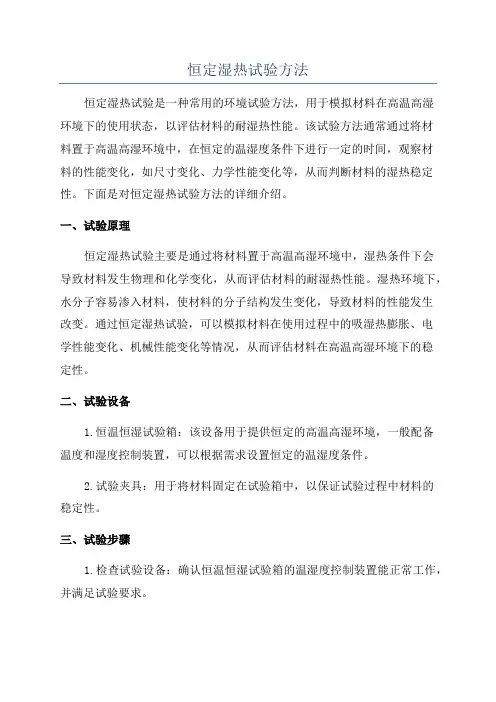 恒定湿热试验方法

恒定湿热试验是一种常用的环境试验方法，用于模拟材料在高温高湿环境下的使用状态，以评估材料的耐湿热性能。该试验方法通常通过将材料置于高温高湿环境中，在恒定的温湿度条件下进行一定的时间，观察材料的性能变化，如尺寸变化、力学性能变化等，从而判断材料的湿热稳定性。下面是对恒定湿热试验方法的详细介绍。

一、试验原理

恒定湿热试验主要是通过将材料置于高温高湿环境中，湿热条件下会导致材料发生物理和化学变化，从而评估材料的耐湿热性能。湿热环境下，水分子容易渗入材料，使材料的分子结构发生变化，导致材料的性能发生改变。通过恒定湿热试验，可以模拟材料在使用过程中的吸湿热膨胀、电学性能变化、机械性能变化等情况，从而评估材料在高温高湿环境下的稳定性。

二、试验设备

1.恒温恒湿试验箱：该设备用于提供恒定的高温高湿环境，一般配备温度和湿度控制装置，可以根据需求设置恒定的温湿度条件。

2.试验夹具：用于将材料固定在试验箱中，以保证试验过程中材料的稳定性。

三、试验步骤

1.检查试验设备：确认恒温恒湿试验箱的温湿度控制装置能正常工作，并满足试验要求。